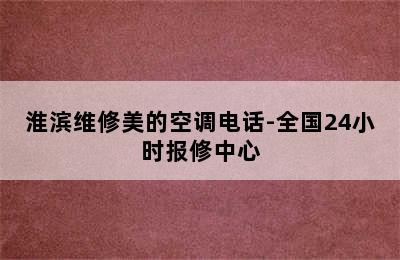 淮滨维修美的空调电话-全国24小时报修中心